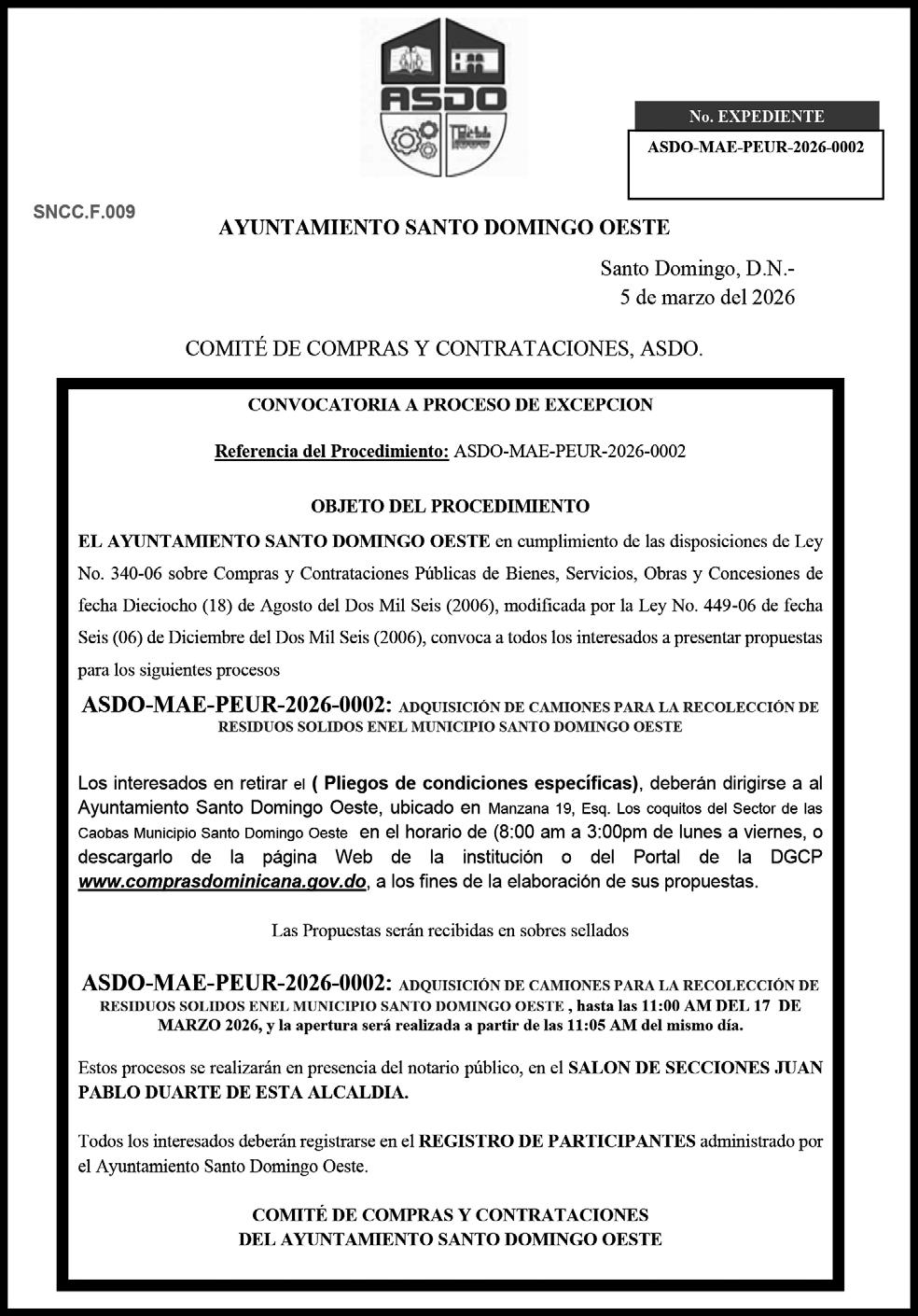 ASDO

No. EXPEDIENTE

ASDO-MAE-PEUR-2026-0002

SNCC.F.009

AYUNTAMIENTO SANTO DOMINGO OESTE

Santo Domingo, D.N.-
5 de marzo del 2026

COMITÉ DE COMPRAS Y CONTRATACIONES, ASDO.

CONVOCATORIA A PROCESO DE EXCEPCION

Referencia del Procedimiento: ASDO-MAE-PEUR-2026-0002

OBJETO DEL PROCEDIMIENTO

EL AYUNTAMIENTO SANTO DOMINGO OESTE en cumplimiento de las disposiciones de Ley No. 340-06 sobre Compras y Contrataciones Públicas de Bienes, Servicios, Obras y Concesiones de fecha Dieciocho (18) de Agosto del Dos Mil Seis (2006), modificada por la Ley No. 449-06 de fecha Seis (06) de Diciembre del Dos Mil Seis (2006), convoca a todos los interesados a presentar propuestas para los siguientes procesos

ASDO-MAE-PEUR-2026-0002: ADQUISICIÓN DE CAMIONES PARA LA RECOLECCIÓN DE RESIDUOS SOLIDOS ENEL MUNICIPIO SANTO DOMINGO OESTE

Los interesados en retirar el ( Pliegos de condiciones específicas), deberán dirigirse a al Ayuntamiento Santo Domingo Oeste, ubicado en Manzana 19, Esq. Los coquitos del Sector de las Caobas Municipio Santo Domingo Oeste en el horario de (8:00 am a 3:00pm de lunes a viernes, o descargarlo de la página Web de la institución o del Portal de la DGCP www.comprasdominicana.gov.do, a los fines de la elaboración de sus propuestas.

Las Propuestas serán recibidas en sobres sellados

ASDO-MAE-PEUR-2026-0002: ADQUISICIÓN DE CAMIONES PARA LA RECOLECCIÓN DE RESIDUOS SOLIDOS ENEL MUNICIPIO SANTO DOMINGO OESTE , hasta las 11:00 AM DEL 17 DE MARZO 2026, y la apertura será realizada a partir de las 11:05 AM del mismo día.

Estos procesos se realizarán en presencia del notario público, en el SALON DE SECCIONES JUAN PABLO DUARTE DE ESTA ALCALDIA.

Todos los interesados deberán registrarse en el REGISTRO DE PARTICIPANTES administrado por el Ayuntamiento Santo Domingo Oeste.

COMITÉ DE COMPRAS Y CONTRATACIONES
DEL AYUNTAMIENTO SANTO DOMINGO OESTE